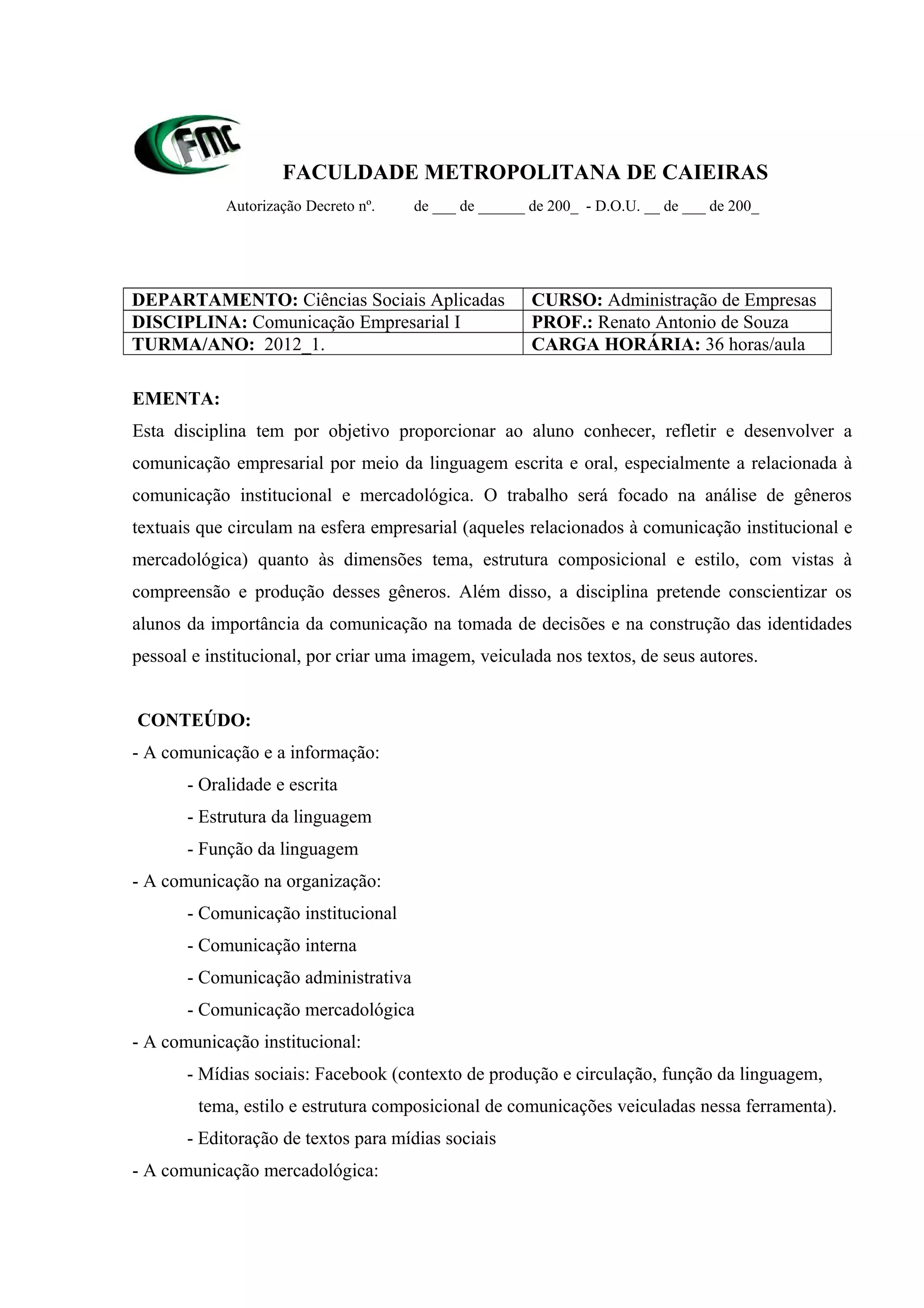 FMC

FACULDADE METROPOLITANA DE CAIEIRAS

Autorização Decreto nº. de ___ de ______ de 200_ - D.O.U. __ de ___ de 200_

| DEPARTAMENTO: Ciências Sociais Aplicadas | CURSO: Administração de Empresas |
|---|---|
| DISCIPLINA: Comunicação Empresarial I | PROF.: Renato Antonio de Souza |
| TURMA/ANO: 2012_1. | CARGA HORÁRIA: 36 horas/aula |

EMENTA:
Esta disciplina tem por objetivo proporcionar ao aluno conhecer, refletir e desenvolver a comunicação empresarial por meio da linguagem escrita e oral, especialmente a relacionada à comunicação institucional e mercadológica. O trabalho será focado na análise de gêneros textuais que circulam na esfera empresarial (aqueles relacionados à comunicação institucional e mercadológica) quanto às dimensões tema, estrutura composicional e estilo, com vistas à compreensão e produção desses gêneros. Além disso, a disciplina pretende conscientizar os alunos da importância da comunicação na tomada de decisões e na construção das identidades pessoal e institucional, por criar uma imagem, veiculada nos textos, de seus autores.

CONTEÚDO:
- A comunicação e a informação:
- Oralidade e escrita
- Estrutura da linguagem
- Função da linguagem
- A comunicação na organização:
- Comunicação institucional
- Comunicação interna
- Comunicação administrativa
- Comunicação mercadológica
- A comunicação institucional:
- Mídias sociais: Facebook (contexto de produção e circulação, função da linguagem, tema, estilo e estrutura composicional de comunicações veiculadas nessa ferramenta).
- Editoração de textos para mídias sociais
- A comunicação mercadológica: